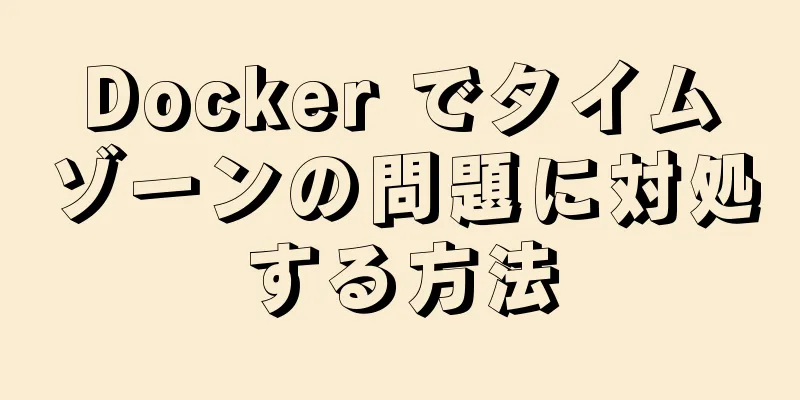 Docker でタイムゾーンの問題に対処する方法